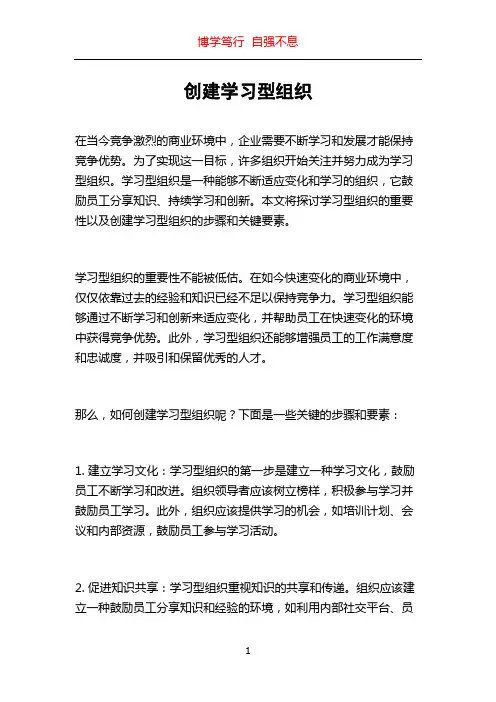 博学笃行 自强不息

创建学习型组织

在当今竞争激烈的商业环境中，企业需要不断学习和发展才能保持竞争优势。为了实现这一目标，许多组织开始关注并努力成为学习型组织。学习型组织是一种能够不断适应变化和学习的组织，它鼓励员工分享知识、持续学习和创新。本文将探讨学习型组织的重要性以及创建学习型组织的步骤和关键要素。

学习型组织的重要性不能被低估。在如今快速变化的商业环境中，仅仅依靠过去的经验和知识已经不足以保持竞争力。学习型组织能够通过不断学习和创新来适应变化，并帮助员工在快速变化的环境中获得竞争优势。此外，学习型组织还能够增强员工的工作满意度和忠诚度，并吸引和保留优秀的人才。

那么，如何创建学习型组织呢？下面是一些关键的步骤和要素：

1. 建立学习文化：学习型组织的第一步是建立一种学习文化，鼓励员工不断学习和改进。组织领导者应该树立榜样，积极参与学习并鼓励员工学习。此外，组织应该提供学习的机会，如培训计划、会议和内部资源，鼓励员工参与学习活动。

2. 促进知识共享：学习型组织重视知识的共享和传递。组织应该建立一种鼓励员工分享知识和经验的环境，如利用内部社交平台、员

1